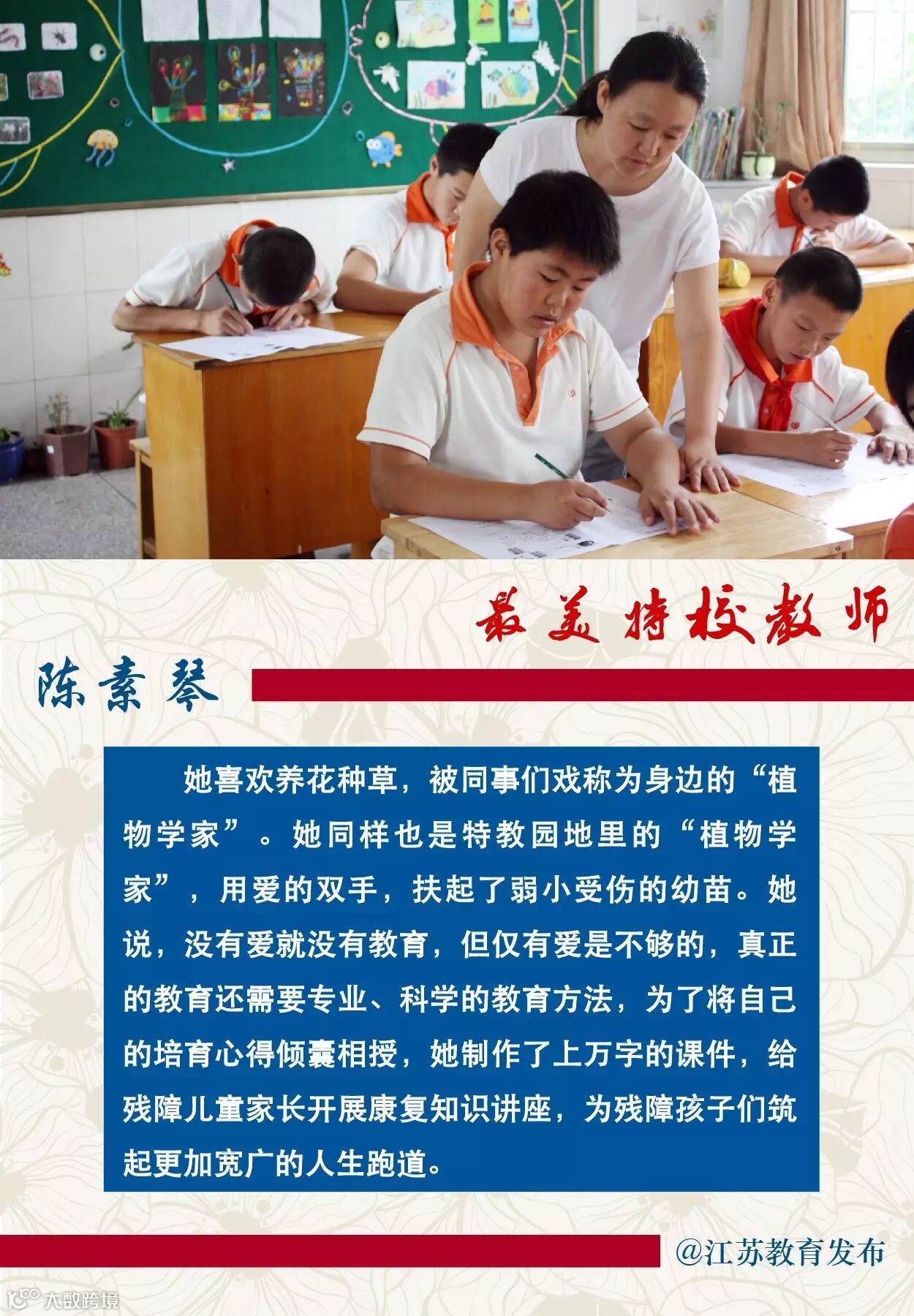 最美特校教师

陈素琴

她喜欢养花种草，被同事们戏称为身边的“植物学家”。她同样也是特教园地里的“植物学家”，用爱的双手，扶起了弱小受伤的幼苗。她说，没有爱就没有教育，但仅有爱是不够的，真正的教育还需要专业、科学的教育方法，为了将自己的培育心得倾囊相授，她制作了上万字的课件，给残障儿童家长开展康复知识讲座，为残障孩子们筑起更加宽广的人生跑道。

@江苏教育发布

大数跨境